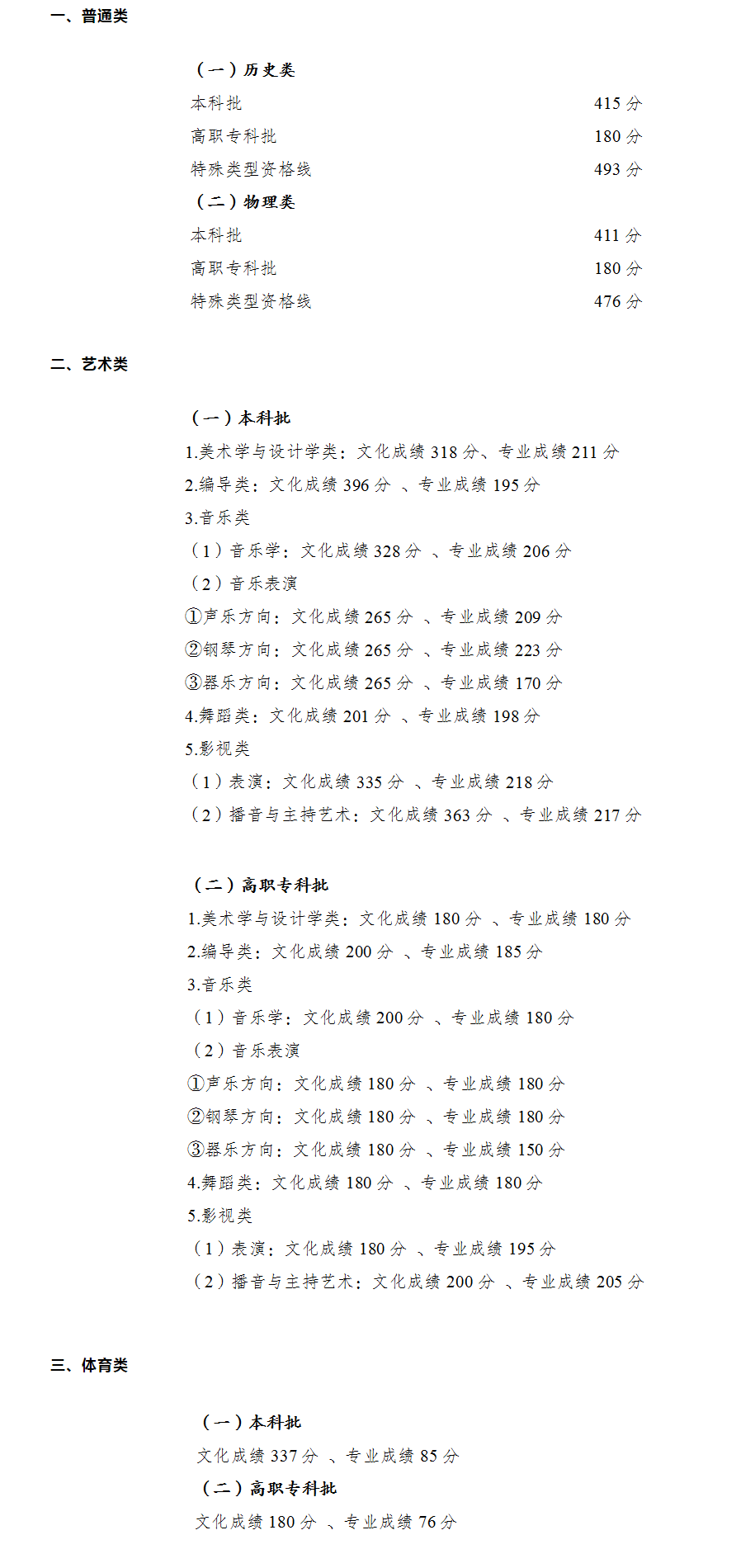 一、普通类

（一）历史类

本科批 415 分

高职专科批 180 分

特殊类型资格线 493 分

（二）物理类

本科批 411 分

高职专科批 180 分

特殊类型资格线 476 分

二、艺术类

（一）本科批

1.美术学与设计学类：文化成绩 318 分、专业成绩 211 分

2.编导类：文化成绩 396 分 、专业成绩 195 分

3.音乐类

（1）音乐学：文化成绩 328 分 、专业成绩 206 分

（2）音乐表演

①声乐方向：文化成绩 265 分 、专业成绩 209 分

②钢琴方向：文化成绩 265 分 、专业成绩 223 分

③器乐方向：文化成绩 265 分 、专业成绩 170 分

4.舞蹈类：文化成绩 201 分 、专业成绩 198 分

5.影视类

（1）表演：文化成绩 335 分 、专业成绩 218 分

（2）播音与主持艺术：文化成绩 363 分 、专业成绩 217 分

（二）高职专科批

1.美术学与设计学类：文化成绩 180 分 、专业成绩 180 分

2.编导类：文化成绩 200 分 、专业成绩 185 分

3.音乐类

（1）音乐学：文化成绩 200 分 、专业成绩 180 分

（2）音乐表演

①声乐方向：文化成绩 180 分 、专业成绩 180 分

②钢琴方向：文化成绩 180 分 、专业成绩 180 分

③器乐方向：文化成绩 180 分 、专业成绩 150 分

4.舞蹈类：文化成绩 180 分 、专业成绩 180 分

5.影视类

（1）表演：文化成绩 180 分 、专业成绩 195 分

（2）播音与主持艺术：文化成绩 200 分 、专业成绩 205 分

三、体育类

（一）本科批

文化成绩 337 分 、专业成绩 85 分

（二）高职专科批

文化成绩 180 分 、专业成绩 76 分